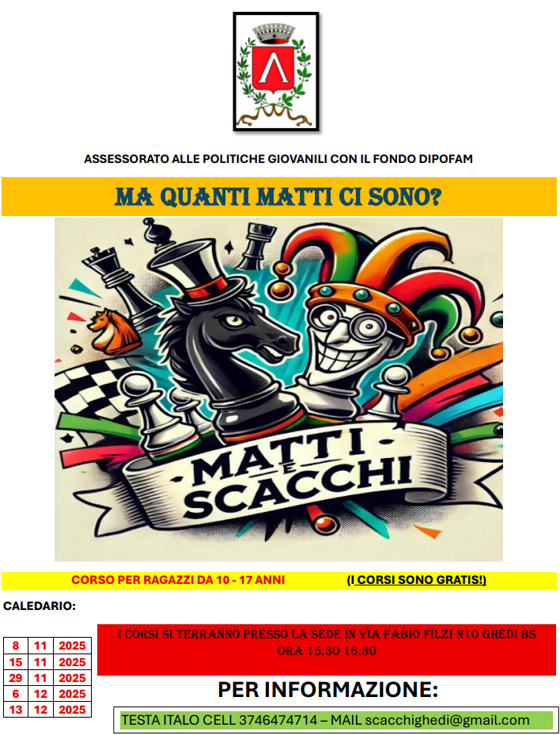 ASSESSORATO ALLE POLITICHE GIOVANILI CON IL FONDO DIPOFAM

MA QUANTI MATTI CI SONO?

MATTI E SCACCHI

CORSO PER RAGAZZI DA 10 - 17 ANNI (I CORSI SONO GRATIS!)

CALEDARIO:

| 8 | 11 | 2025 |
|---|---|---|
| 15 | 11 | 2025 |
| 29 | 11 | 2025 |
| 6 | 12 | 2025 |
| 13 | 12 | 2025 |

I CORSI SI TERRANNO PRESSO LA SEDE IN VIA FABIO FILZI N10 GHEDI BS ORA 15,30 16.30

PER INFORMAZIONE:

TESTA ITALO CELL 3746474714 – MAIL scacchighedi@gmail.com